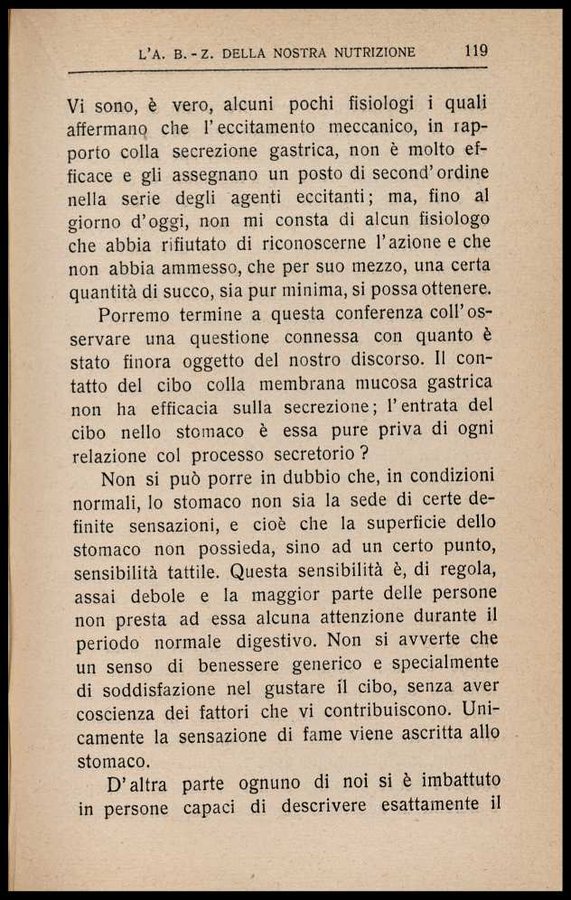 L'A. B. - Z. DELLA NOSTRA NUTRIZIONE 119

Vi sono, è vero, alcuni pochi fisiologi i quali affermano che l'eccitamento meccanico, in rapporto colla secrezione gastrica, non è molto efficace e gli assegnano un posto di second'ordine nella serie degli agenti eccitanti; ma, fino al giorno d'oggi, non mi consta di alcun fisiologo che abbia rifiutato di riconoscerne l'azione e che non abbia ammesso, che per suo mezzo, una certa quantità di succo, sia pur minima, si possa ottenere.

Porremo termine a questa conferenza coll'osservare una questione connessa con quanto è stato finora oggetto del nostro discorso. Il contatto del cibo colla membrana mucosa gastrica non ha efficacia sulla secrezione; l'entrata del cibo nello stomaco è essa pure priva di ogni relazione col processo secretorio?

Non si può porre in dubbio che, in condizioni normali, lo stomaco non sia la sede di certe definite sensazioni, e cioè che la superficie dello stomaco non possieda, sino ad un certo punto, sensibilità tattile. Questa sensibilità è, di regola, assai debole e la maggior parte delle persone non presta ad essa alcuna attenzione durante il periodo normale digestivo. Non si avverte che un senso di benessere generico e specialmente di soddisfazione nel gustare il cibo, senza aver coscienza dei fattori che vi contribuiscono. Unicamente la sensazione di fame viene ascritta allo stomaco.

D'altra parte ognuno di noi si è imbattuto in persone capaci di descrivere esattamente il